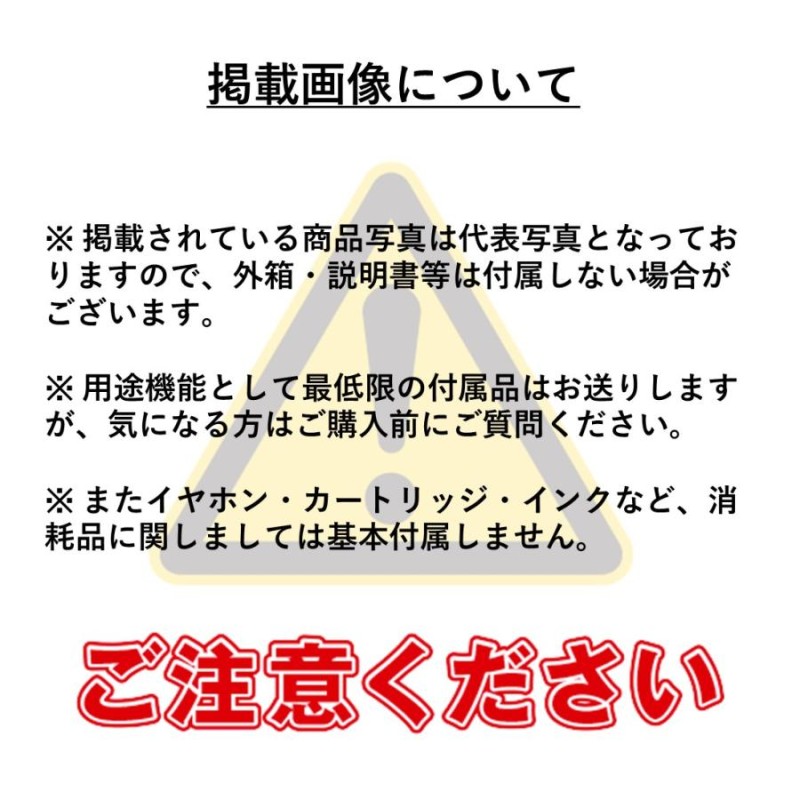 掲載画像について

※ 掲載されている商品写真は代表写真となっておりますので、外箱・説明書等は付属しない場合がございます。

※ 用途機能として最低限の付属品はお送りしますが、気になる方はご購入前にご質問ください。

※ またイヤホン・カートリッジ・インクなど、消耗品に関しましては基本付属しません。

ご注意ください